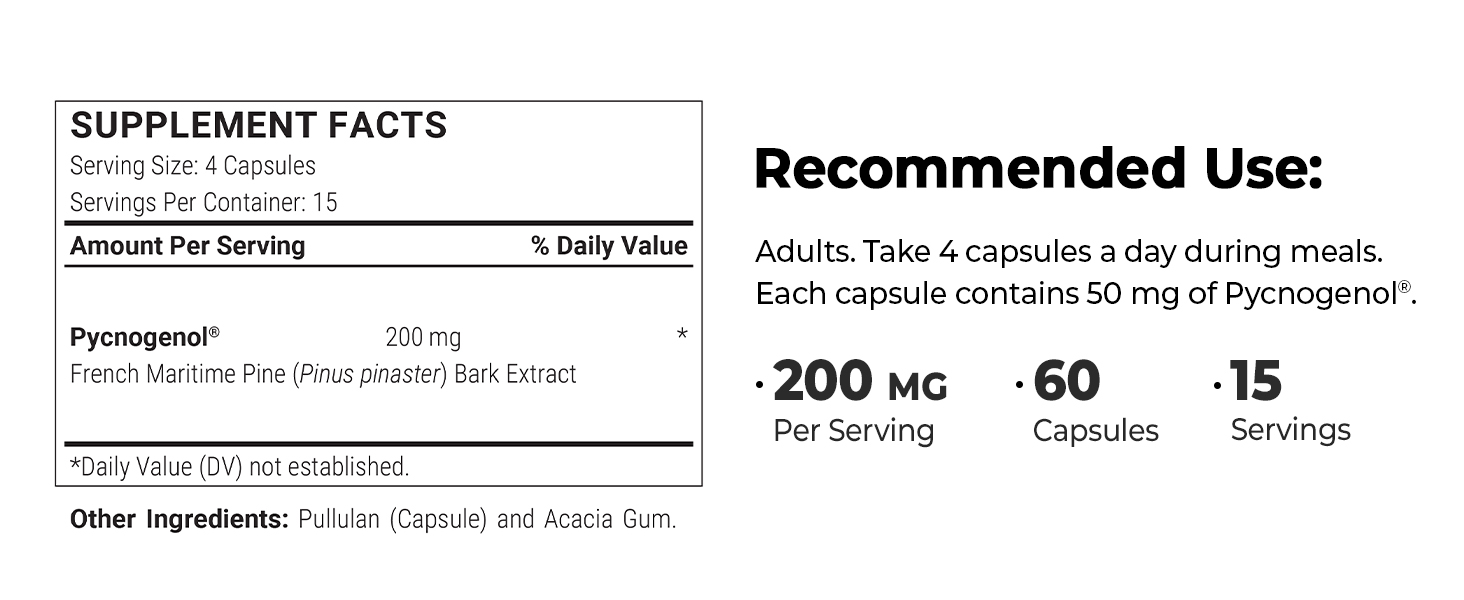 SUPPLEMENT FACTS
Serving Size: 4 Capsules
Servings Per Container: 15

| Amount Per Serving | | % Daily Value |
|---|---|---|
| Pycnogenol® French Maritime Pine (Pinus pinaster) Bark Extract | 200 mg | * |

*Daily Value (DV) not established.

Other Ingredients: Pullulan (Capsule) and Acacia Gum.

Recommended Use:

Adults. Take 4 capsules a day during meals. Each capsule contains 50 mg of Pycnogenol®.

· 200 MG
Per Serving

· 60
Capsules

· 15
Servings